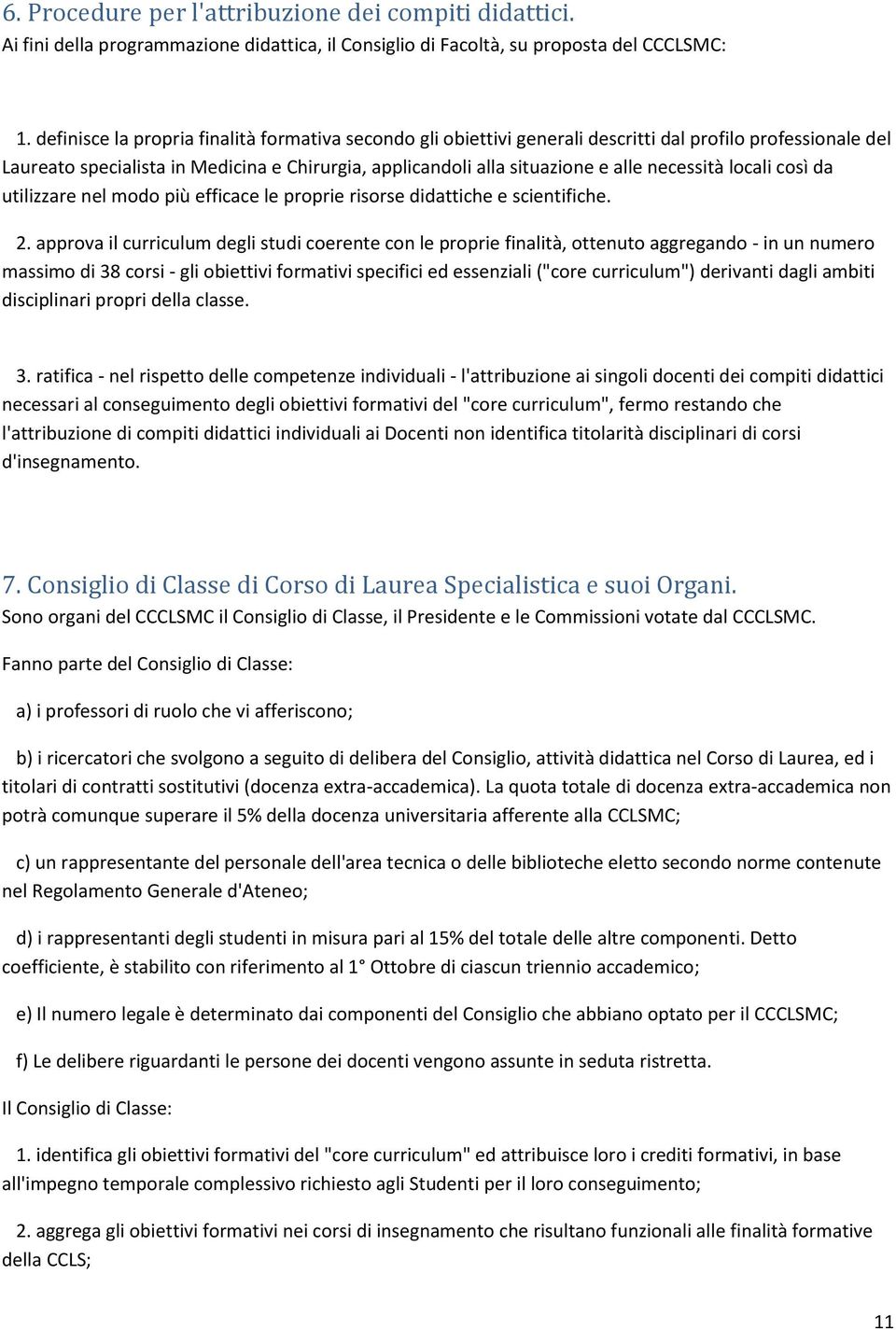 6. Procedure per l'attribuzione dei compiti didattici.
Ai fini della programmazione didattica, il Consiglio di Facoltà, su proposta del CCCLSMC:

1. definisce la propria finalità formativa secondo gli obiettivi generali descritti dal profilo professionale del Laureato specialista in Medicina e Chirurgia, applicandoli alla situazione e alle necessità locali così da utilizzare nel modo più efficace le proprie risorse didattiche e scientifiche.

2. approva il curriculum degli studi coerente con le proprie finalità, ottenuto aggregando - in un numero massimo di 38 corsi - gli obiettivi formativi specifici ed essenziali ("core curriculum") derivanti dagli ambiti disciplinari propri della classe.

3. ratifica - nel rispetto delle competenze individuali - l'attribuzione ai singoli docenti dei compiti didattici necessari al conseguimento degli obiettivi formativi del "core curriculum", fermo restando che l'attribuzione di compiti didattici individuali ai Docenti non identifica titolarità disciplinari di corsi d'insegnamento.

7. Consiglio di Classe di Corso di Laurea Specialistica e suoi Organi.
Sono organi del CCCLSMC il Consiglio di Classe, il Presidente e le Commissioni votate dal CCCLSMC.

Fanno parte del Consiglio di Classe:

a) i professori di ruolo che vi afferiscono;

b) i ricercatori che svolgono a seguito di delibera del Consiglio, attività didattica nel Corso di Laurea, ed i titolari di contratti sostitutivi (docenza extra-accademica). La quota totale di docenza extra-accademica non potrà comunque superare il 5% della docenza universitaria afferente alla CCLSMC;

c) un rappresentante del personale dell'area tecnica o delle biblioteche eletto secondo norme contenute nel Regolamento Generale d'Ateneo;

d) i rappresentanti degli studenti in misura pari al 15% del totale delle altre componenti. Detto coefficiente, è stabilito con riferimento al 1° Ottobre di ciascun triennio accademico;

e) Il numero legale è determinato dai componenti del Consiglio che abbiano optato per il CCCLSMC;

f) Le delibere riguardanti le persone dei docenti vengono assunte in seduta ristretta.

Il Consiglio di Classe:

1. identifica gli obiettivi formativi del "core curriculum" ed attribuisce loro i crediti formativi, in base all'impegno temporale complessivo richiesto agli Studenti per il loro conseguimento;

2. aggrega gli obiettivi formativi nei corsi di insegnamento che risultano funzionali alle finalità formative della CCLS;

11